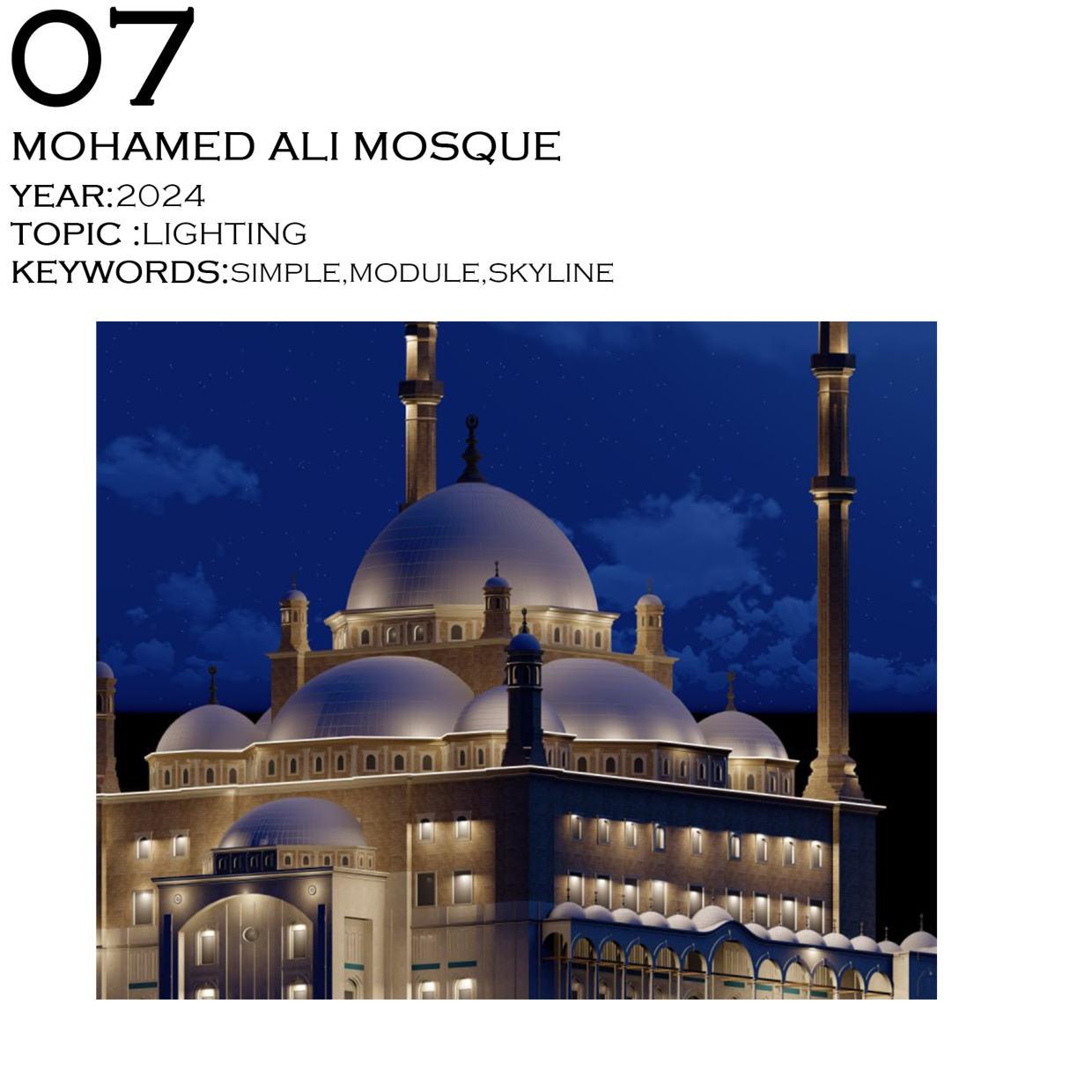 07

MOHAMED ALI MOSQUE

YEAR:2024
TOPIC :LIGHTING
KEYWORDS:SIMPLE,MODULE,SKYLINE